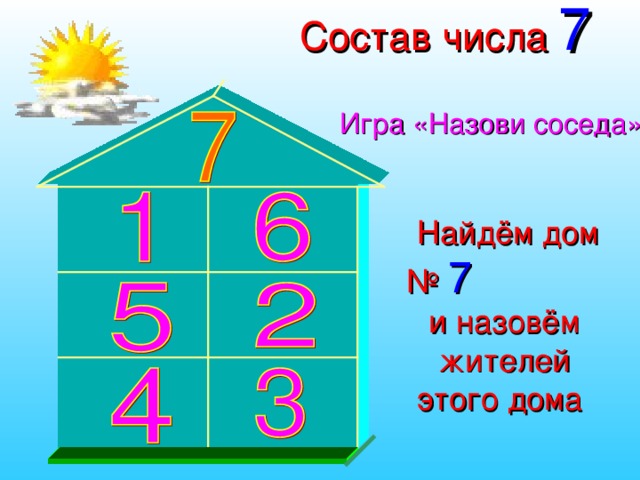 Состав числа 7

Игра «Назови соседа»

7

| 1 | 6 |
|---|---|
| 5 | 2 |
| 4 | 3 |

Найдём дом № 7 и назовём жителей этого дома